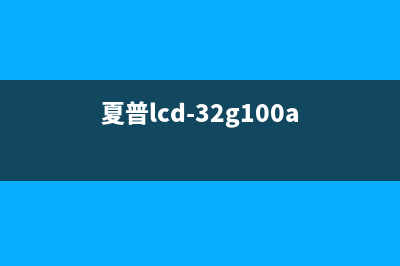 夏普lcd-32g100a